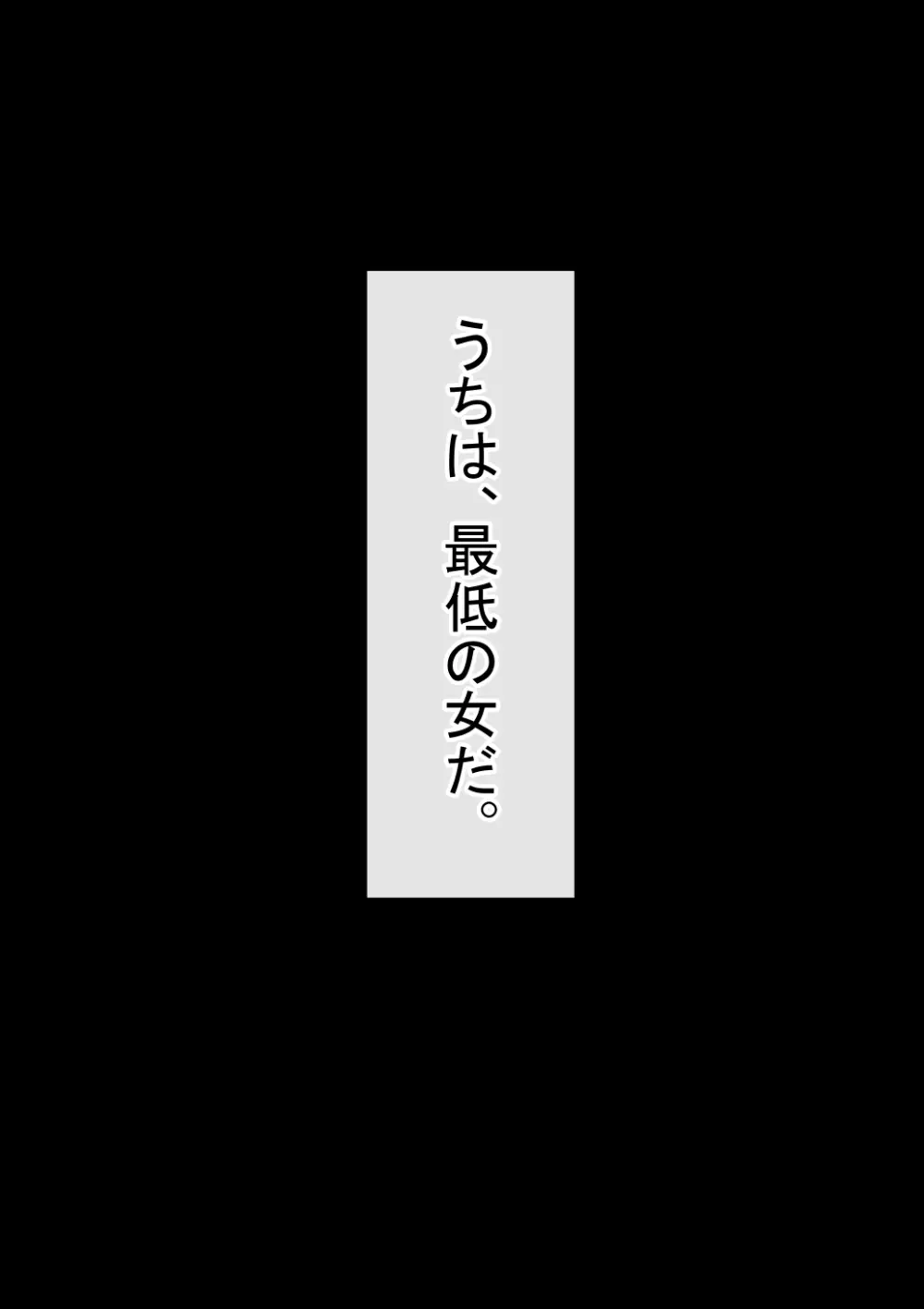 うちは、最低の女だ。